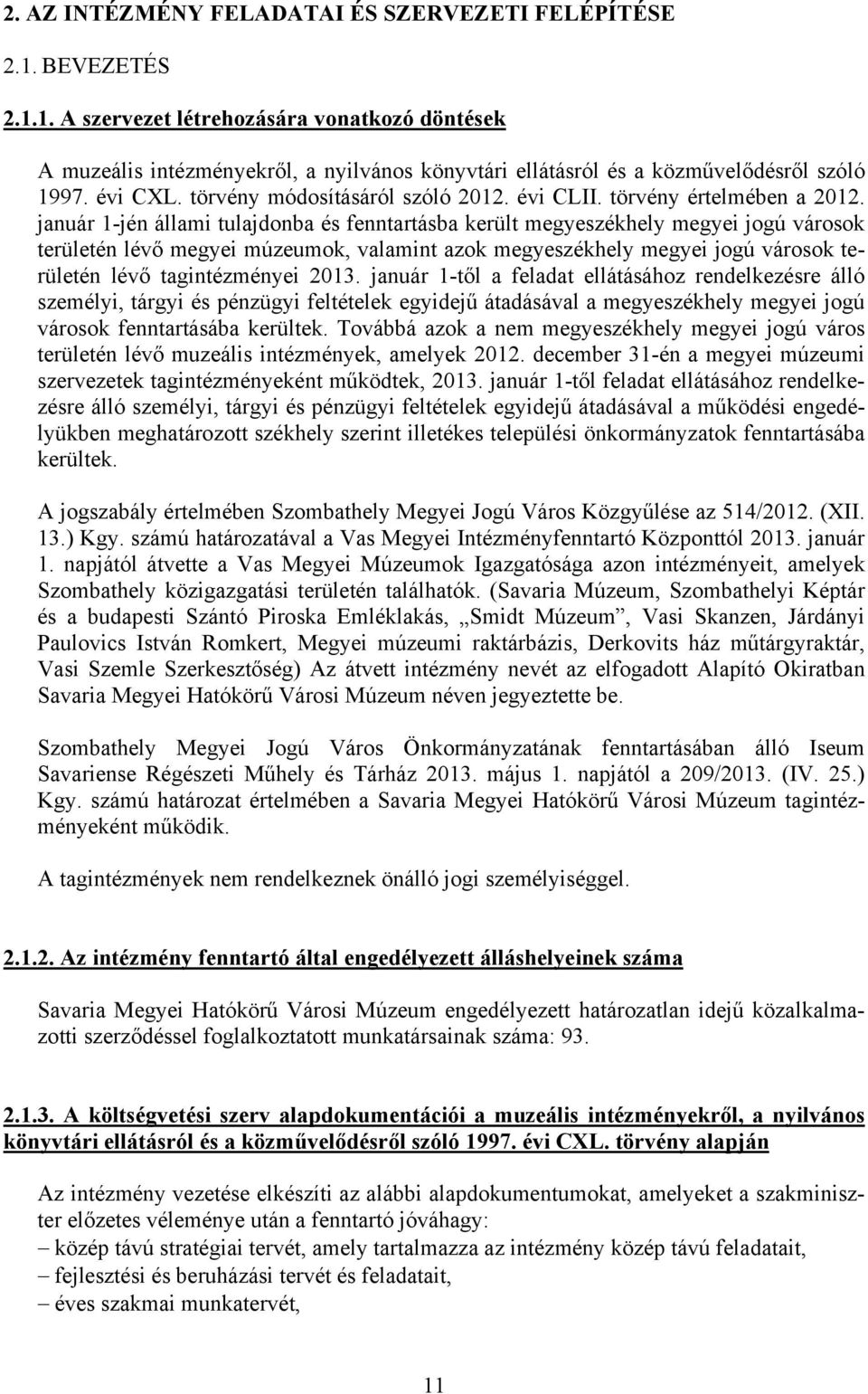 2. AZ INTÉZMÉNY FELADATAI ÉS SZERVEZETI FELÉPÍTÉSE

2.1. BEVEZETÉS

2.1.1. A szervezet létrehozására vonatkozó döntések

A muzeális intézményekről, a nyilvános könyvtári ellátásról és a közművelődésről szóló 1997. évi CXL. törvény módosításáról szóló 2012. évi CLII. törvény értelmében a 2012. január 1-jén állami tulajdonba és fenntartásba került megyeszékhely megyei jogú városok területén lévő megyei múzeumok, valamint azok megyeszékhely megyei jogú városok területén lévő tagintézményei 2013. január 1-től a feladat ellátásához rendelkezésre álló személyi, tárgyi és pénzügyi feltételek egyidejű átadásával a megyeszékhely megyei jogú városok fenntartásába kerültek. Továbbá azok a nem megyeszékhely megyei jogú város területén lévő muzeális intézmények, amelyek 2012. december 31-én a megyei múzeumi szervezetek tagintézményeként működtek, 2013. január 1-től feladat ellátásához rendelkezésre álló személyi, tárgyi és pénzügyi feltételek egyidejű átadásával a működési engedélyükben meghatározott székhely szerint illetékes települési önkormányzatok fenntartásába kerültek.

A jogszabály értelmében Szombathely Megyei Jogú Város Közgyűlése az 514/2012. (XII. 13.) Kgy. számú határozatával a Vas Megyei Intézményfenntartó Központtól 2013. január 1. napjától átvette a Vas Megyei Múzeumok Igazgatósága azon intézményeit, amelyek Szombathely közigazgatási területén találhatók. (Savaria Múzeum, Szombathelyi Képtár és a budapesti Szántó Piroska Emléklakás, „Smidt Múzeum”, Vasi Skanzen, Járdányi Paulovics István Romkert, Megyei múzeumi raktárbázis, Derkovits ház műtárgyraktár, Vasi Szemle Szerkesztőség) Az átvett intézmény nevét az elfogadott Alapító Okiratban Savaria Megyei Hatókörű Városi Múzeum néven jegyeztette be.

Szombathely Megyei Jogú Város Önkormányzatának fenntartásában álló Iseum Savariense Régészeti Műhely és Tárház 2013. május 1. napjától a 209/2013. (IV. 25.) Kgy. számú határozat értelmében a Savaria Megyei Hatókörű Városi Múzeum tagintézményeként működik.

A tagintézmények nem rendelkeznek önálló jogi személyiséggel.

2.1.2. Az intézmény fenntartó által engedélyezett álláshelyeinek száma

Savaria Megyei Hatókörű Városi Múzeum engedélyezett határozatlan idejű közalkalmazotti szerződéssel foglalkoztatott munkatársainak száma: 93.

2.1.3. A költségvetési szerv alapdokumentációi a muzeális intézményekről, a nyilvános könyvtári ellátásról és a közművelődésről szóló 1997. évi CXL. törvény alapján

Az intézmény vezetése elkészíti az alábbi alapdokumentumokat, amelyeket a szakminiszter előzetes véleménye után a fenntartó jóváhagy:
– közép távú stratégiai tervét, amely tartalmazza az intézmény közép távú feladatait,
– fejlesztési és beruházási tervét és feladatait,
– éves szakmai munkatervét,

11